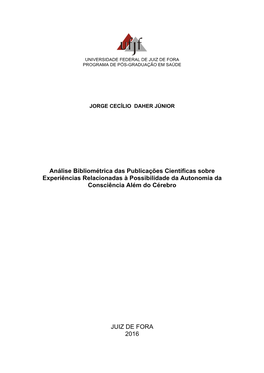 ufjf

UNIVERSIDADE FEDERAL DE JUIZ DE FORA
PROGRAMA DE PÓS-GRADUAÇÃO EM SAÚDE

JORGE CECÍLIO DAHER JÚNIOR

Análise Bibliométrica das Publicações Científicas sobre Experiências Relacionadas à Possibilidade da Autonomia da Consciência Além do Cérebro

JUIZ DE FORA
2016